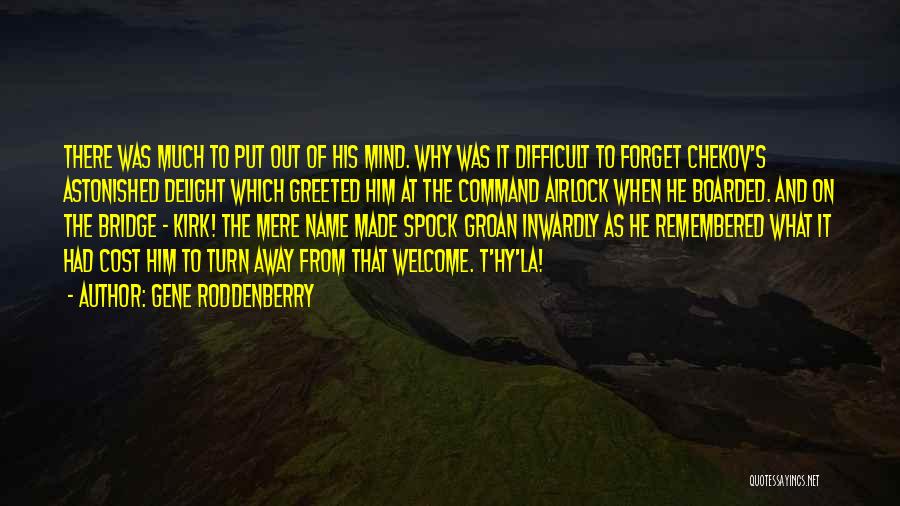 THERE WAS MUCH TO PUT OUT OF HIS MIND. WHY WAS IT DIFFICULT TO FORGET CHEKOV'S ASTONISHED DELIGHT WHICH GREETED HIM AT THE COMMAND AIRLOCK WHEN HE BOARDED. AND ON THE BRIDGE - KIRK! THE MERE NAME MADE SPOCK GROAN INWARDLY AS HE REMEMBERED WHAT IT HAD COST HIM TO TURN AWAY FROM THAT WELCOME. T'HY'LA!

- AUTHOR: GENE RODDENBERRY

QUOTESSAYINGS.NET